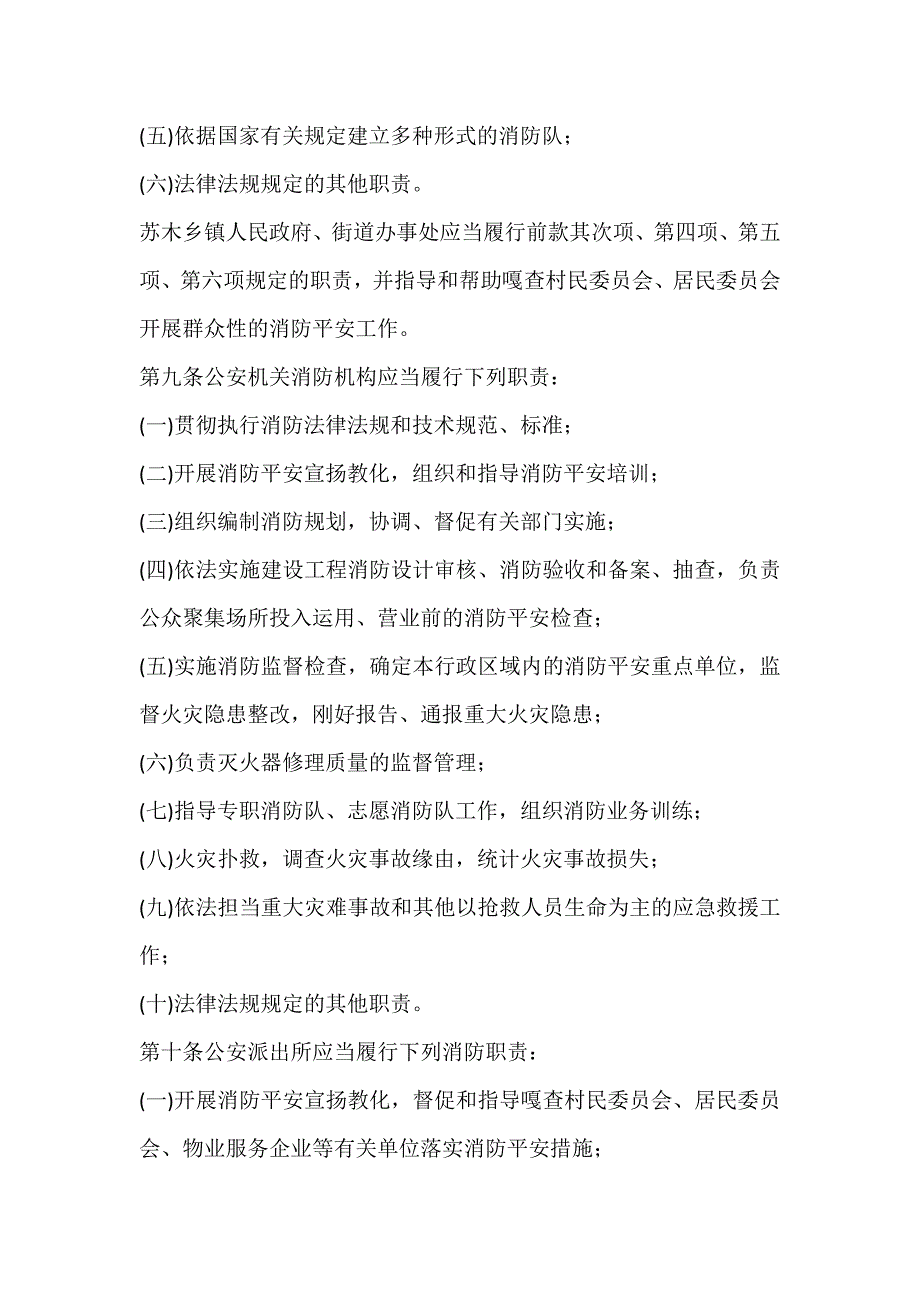 (五)依据国家有关规定建立多种形式的消防队；

(六)法律法规规定的其他职责。

苏木乡镇人民政府、街道办事处应当履行前款其次项、第四项、第五项、第六项规定的职责，并指导和帮助嘎查村民委员会、居民委员会开展群众性的消防平安工作。

第九条公安机关消防机构应当履行下列职责：

(一)贯彻执行消防法律法规和技术规范、标准；

(二)开展消防平安宣扬教化，组织和指导消防平安培训；

(三)组织编制消防规划，协调、督促有关部门实施；

(四)依法实施建设工程消防设计审核、消防验收和备案、抽查，负责公众聚集场所投入运用、营业前的消防平安检查；

(五)实施消防监督检查，确定本行政区域内的消防平安重点单位，监督火灾隐患整改，刚好报告、通报重大火灾隐患；

(六)负责灭火器修理质量的监督管理；

(七)指导专职消防队、志愿消防队工作，组织消防业务训练；

(八)火灾扑救，调查火灾事故缘由，统计火灾事故损失；

(九)依法担当重大灾难事故和其他以抢救人员生命为主的应急救援工作；

(十)法律法规规定的其他职责。

第十条公安派出所应当履行下列消防职责：

(一)开展消防平安宣扬教化，督促和指导嘎查村民委员会、居民委员会、物业服务企业等有关单位落实消防平安措施；